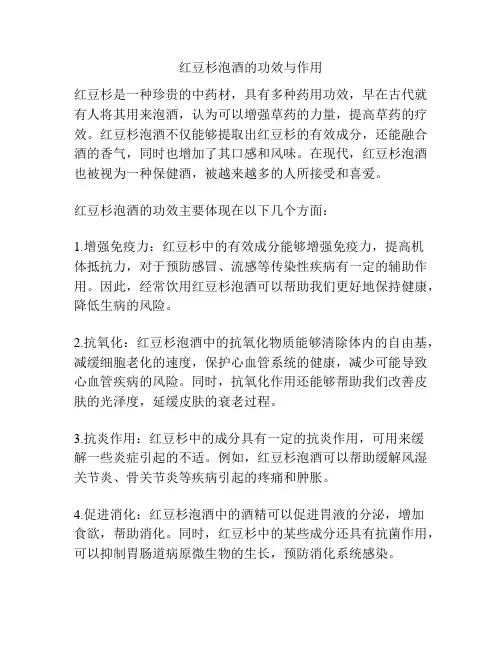 红豆杉泡酒的功效与作用

红豆杉是一种珍贵的中药材，具有多种药用功效，早在古代就有人将其用来泡酒，认为可以增强草药的力量，提高草药的疗效。红豆杉泡酒不仅能够提取出红豆杉的有效成分，还能融合酒的香气，同时也增加了其口感和风味。在现代，红豆杉泡酒也被视为一种保健酒，被越来越多的人所接受和喜爱。

红豆杉泡酒的功效主要体现在以下几个方面：

1.增强免疫力：红豆杉中的有效成分能够增强免疫力，提高机体抵抗力，对于预防感冒、流感等传染性疾病有一定的辅助作用。因此，经常饮用红豆杉泡酒可以帮助我们更好地保持健康，降低生病的风险。

2.抗氧化：红豆杉泡酒中的抗氧化物质能够清除体内的自由基，减缓细胞老化的速度，保护心血管系统的健康，减少可能导致心血管疾病的风险。同时，抗氧化作用还能够帮助我们改善皮肤的光泽度，延缓皮肤的衰老过程。

3.抗炎作用：红豆杉中的成分具有一定的抗炎作用，可用来缓解一些炎症引起的不适。例如，红豆杉泡酒可以帮助缓解风湿关节炎、骨关节炎等疾病引起的疼痛和肿胀。

4.促进消化：红豆杉泡酒中的酒精可以促进胃液的分泌，增加食欲，帮助消化。同时，红豆杉中的某些成分还具有抗菌作用，可以抑制胃肠道病原微生物的生长，预防消化系统感染。